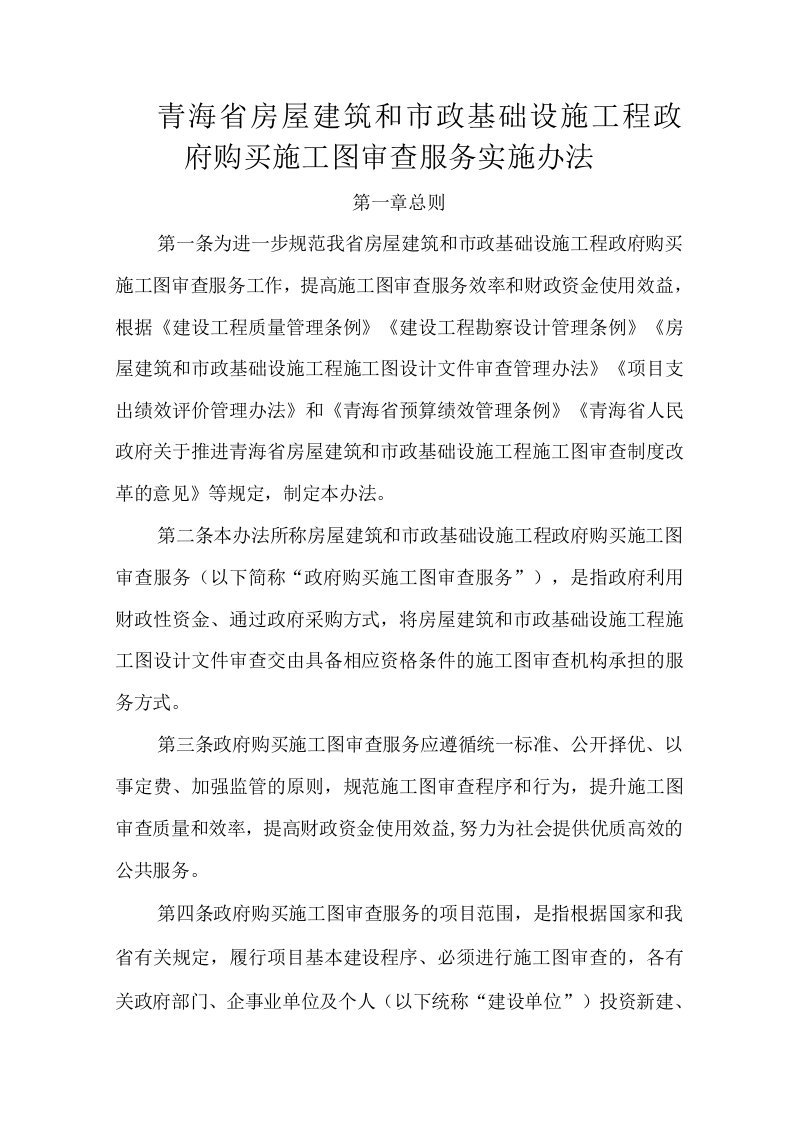 青海省房屋建筑和市政基础设施工程政府购买施工图审查服务实施办法

第一章总则

第一条为进一步规范我省房屋建筑和市政基础设施工程政府购买施工图审查服务工作，提高施工图审查服务效率和财政资金使用效益，根据《建设工程质量管理条例》《建设工程勘察设计管理条例》《房屋建筑和市政基础设施工程施工图设计文件审查管理办法》《项目支出绩效评价管理办法》和《青海省预算绩效管理条例》《青海省人民政府关于推进青海省房屋建筑和市政基础设施工程施工图审查制度改革的意见》等规定，制定本办法。

第二条本办法所称房屋建筑和市政基础设施工程政府购买施工图审查服务（以下简称“政府购买施工图审查服务”），是指政府利用财政性资金、通过政府采购方式，将房屋建筑和市政基础设施工程施工图设计文件审查交由具备相应资格条件的施工图审查机构承担的服务方式。

第三条政府购买施工图审查服务应遵循统一标准、公开择优、以事定费、加强监管的原则，规范施工图审查程序和行为，提升施工图审查质量和效率，提高财政资金使用效益,努力为社会提供优质高效的公共服务。

第四条政府购买施工图审查服务的项目范围，是指根据国家和我省有关规定，履行项目基本建设程序、必须进行施工图审查的，各有关政府部门、企事业单位及个人（以下统称“建设单位”）投资新建、